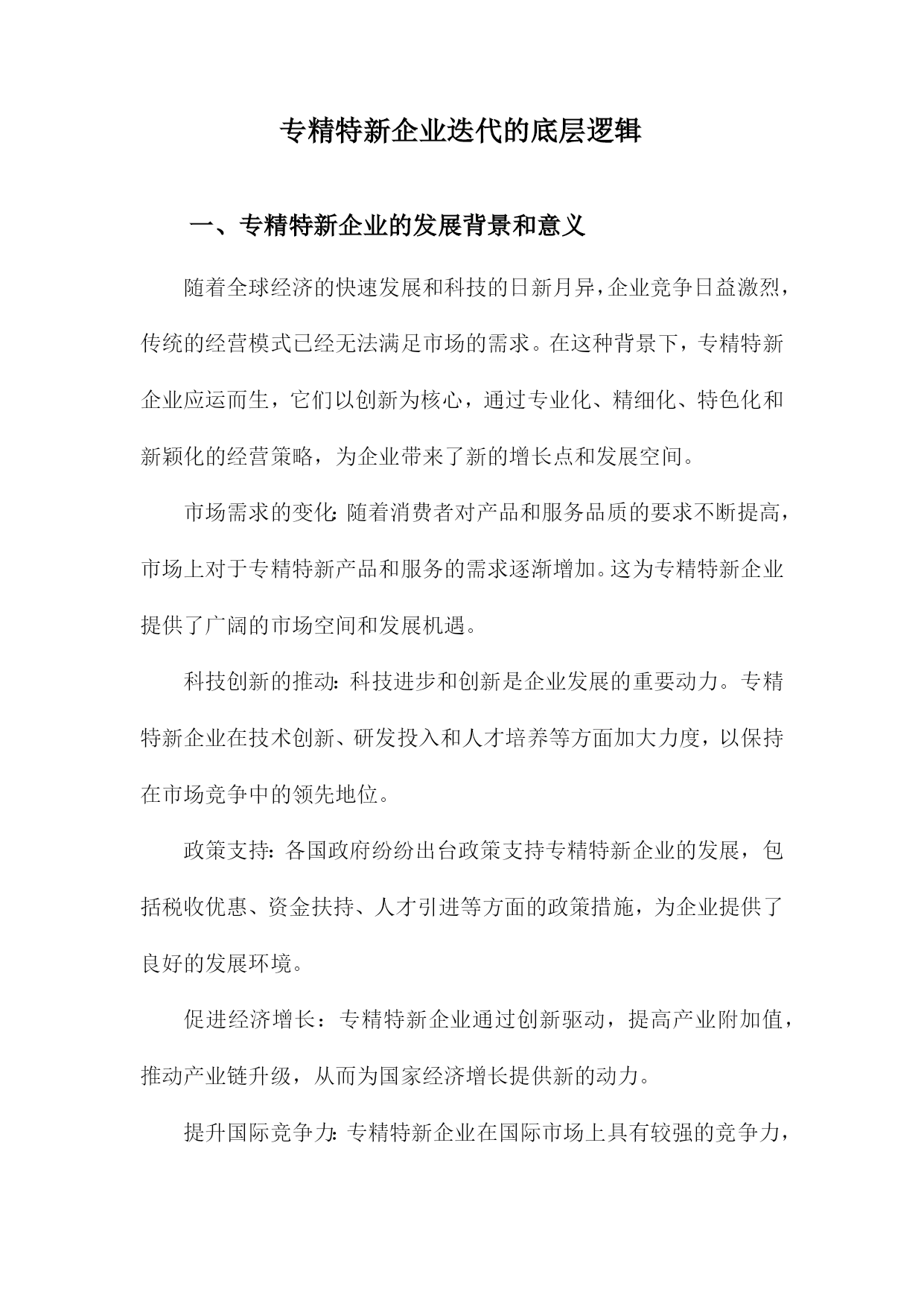 专精特新企业迭代的底层逻辑

一、专精特新企业的发展背景和意义

随着全球经济的快速发展和科技的日新月异，企业竞争日益激烈，传统的经营模式已经无法满足市场的需求。在这种背景下，专精特新企业应运而生，它们以创新为核心，通过专业化、精细化、特色化和新颖化的经营策略，为企业带来了新的增长点和发展空间。

市场需求的变化：随着消费者对产品和服务品质的要求不断提高，市场上对于专精特新产品和服务的需求逐渐增加。这为专精特新企业提供了广阔的市场空间和发展机遇。

科技创新的推动：科技进步和创新是企业发展的重要动力。专精特新企业在技术创新、研发投入和人才培养等方面加大力度，以保持在市场竞争中的领先地位。

政策支持：各国政府纷纷出台政策支持专精特新企业的发展，包括税收优惠、资金扶持、人才引进等方面的政策措施，为企业提供了良好的发展环境。

促进经济增长：专精特新企业通过创新驱动，提高产业附加值，推动产业链升级，从而为国家经济增长提供新的动力。

提升国际竞争力：专精特新企业在国际市场上具有较强的竞争力，